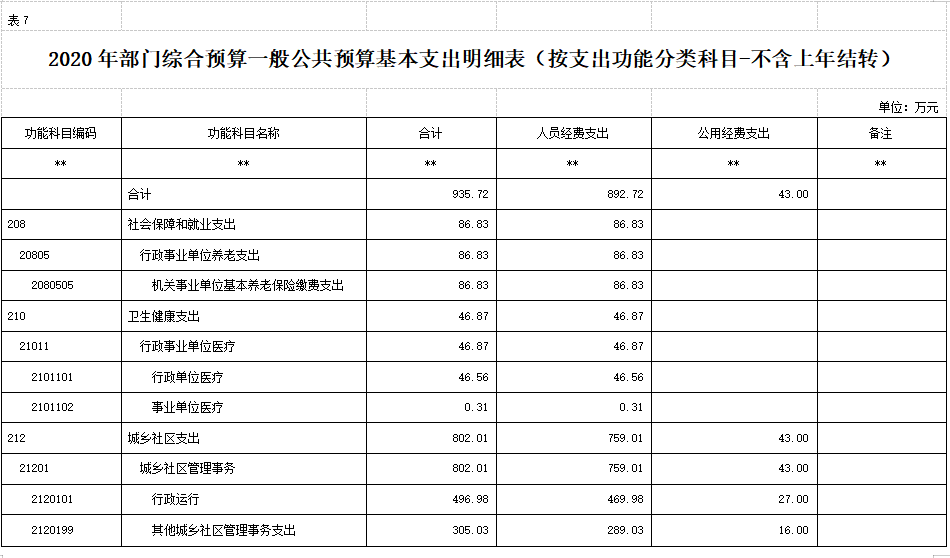 表7

2020年部门综合预算一般公共预算基本支出明细表（按支出功能分类科目-不含上年结转）

单位：万元

| 功能科目编码 | 功能科目名称 | 合计 | 人员经费支出 | 公用经费支出 | 备注 |
|---|---|---|---|---|---|
| ** | ** | ** | ** | ** | ** |
| | 合计 | 935.72 | 892.72 | 43.00 | |
| 208 | 社会保障和就业支出 | 86.83 | 86.83 | | |
| 20805 | 行政事业单位养老支出 | 86.83 | 86.83 | | |
| 2080505 | 机关事业单位基本养老保险缴费支出 | 86.83 | 86.83 | | |
| 210 | 卫生健康支出 | 46.87 | 46.87 | | |
| 21011 | 行政事业单位医疗 | 46.87 | 46.87 | | |
| 2101101 | 行政单位医疗 | 46.56 | 46.56 | | |
| 2101102 | 事业单位医疗 | 0.31 | 0.31 | | |
| 212 | 城乡社区支出 | 802.01 | 759.01 | 43.00 | |
| 21201 | 城乡社区管理事务 | 802.01 | 759.01 | 43.00 | |
| 2120101 | 行政运行 | 496.98 | 469.98 | 27.00 | |
| 2120199 | 其他城乡社区管理事务支出 | 305.03 | 289.03 | 16.00 | |